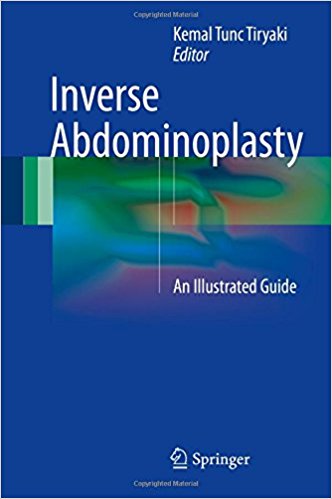 Copyrighted Material

Kemal Tunc Tiryaki
Editor

Inverse Abdominoplasty

An Illustrated Guide

Springer

Copyrighted Material